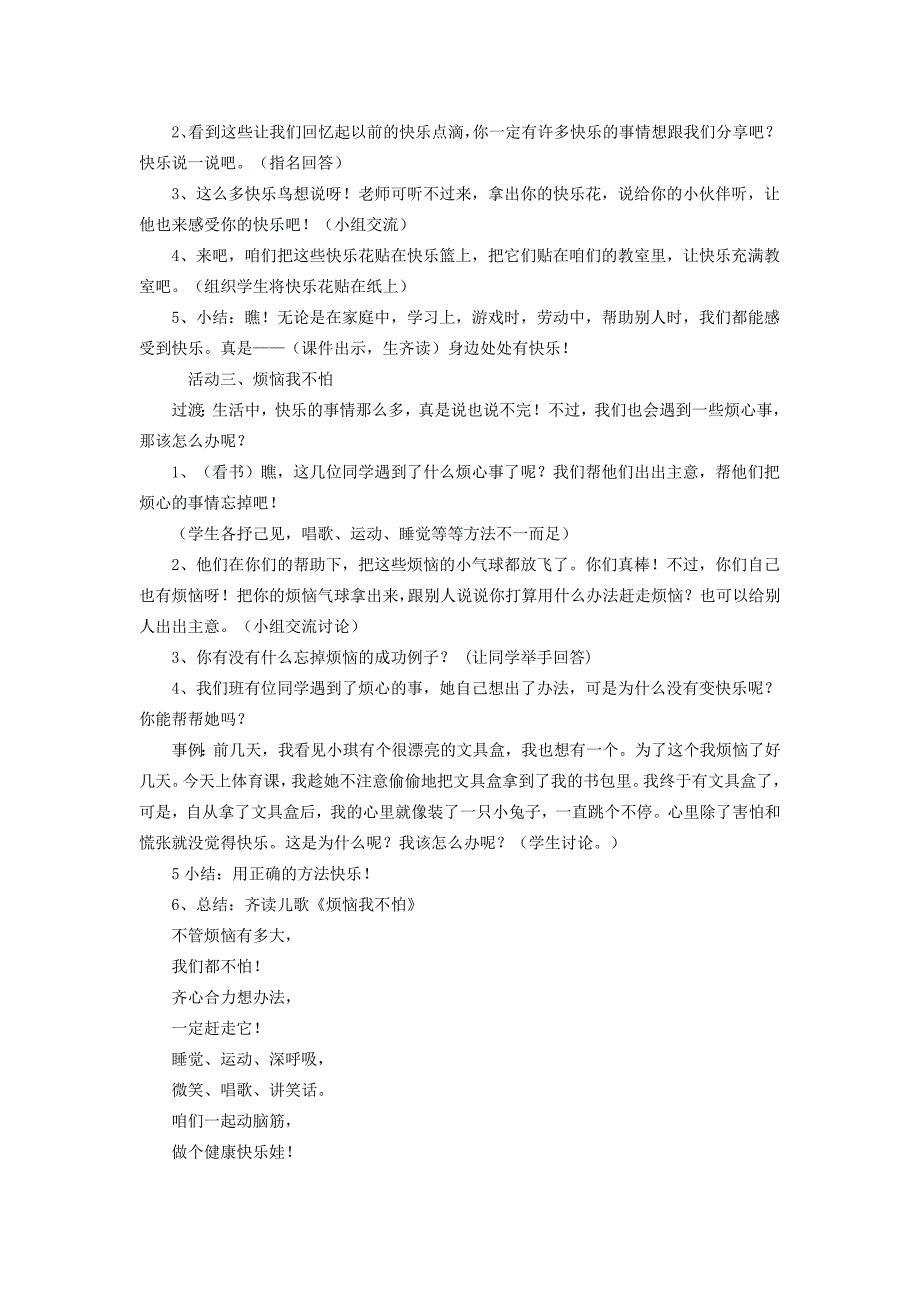 2、看到这些让我们回忆起以前的快乐点滴，你一定有许多快乐的事情想跟我们分享吧？快乐说一说吧。（指名回答）

3、这么多快乐鸟想说呀！老师可听不过来，拿出你的快乐花，说给你的小伙伴听，让他也来感受你的快乐吧！（小组交流）

4、来吧，咱们把这些快乐花贴在快乐篮上，把它们贴在咱们的教室里，让快乐充满教室吧。（组织学生将快乐花贴在纸上）

5、小结：瞧！无论是在家庭中，学习上，游戏时，劳动中，帮助别人时，我们都能感受到快乐。真是——（课件出示，生齐读）身边处处有快乐！

活动三、烦恼我不怕

过渡：生活中，快乐的事情那么多，真是说也说不完！不过，我们也会遇到一些烦心事，那该怎么办呢？

1、（看书）瞧，这几位同学遇到了什么烦心事了呢？我们帮他们出出主意，帮他们把烦心的事情忘掉吧！

（学生各抒己见，唱歌、运动、睡觉等等方法不一而足）

2、他们在你们的帮助下，把这些烦恼的小气球都放飞了。你们真棒！不过，你们自己也有烦恼呀！把你的烦恼气球拿出来，跟别人说说你打算用什么办法赶走烦恼？也可以给别人出出主意。（小组交流讨论）

3、你有没有什么忘掉烦恼的成功例子？（让同学举手回答）

4、我们班有位同学遇到了烦心的事，她自己想出了办法，可是为什么没有变快乐呢？你能帮帮她吗？

事例：前几天，我看见小琪有个很漂亮的文具盒，我也想有一个。为了这个我烦恼了好几天。今天上体育课，我趁她不注意偷偷地把文具盒拿到了我的书包里。我终于有文具盒了，可是，自从拿了文具盒后，我的心里就像装了一只小兔子，一直跳个不停。心里除了害怕和慌张就没觉得快乐。这是为什么呢？我该怎么办呢？（学生讨论。）

5 小结：用正确的方法快乐！

6、总结：齐读儿歌《烦恼我不怕》

不管烦恼有多大，
我们都不怕！
齐心合力想办法，
一定赶走它！
睡觉、运动、深呼吸，
微笑、唱歌、讲笑话。
咱们一起动脑筋，
做个健康快乐娃！